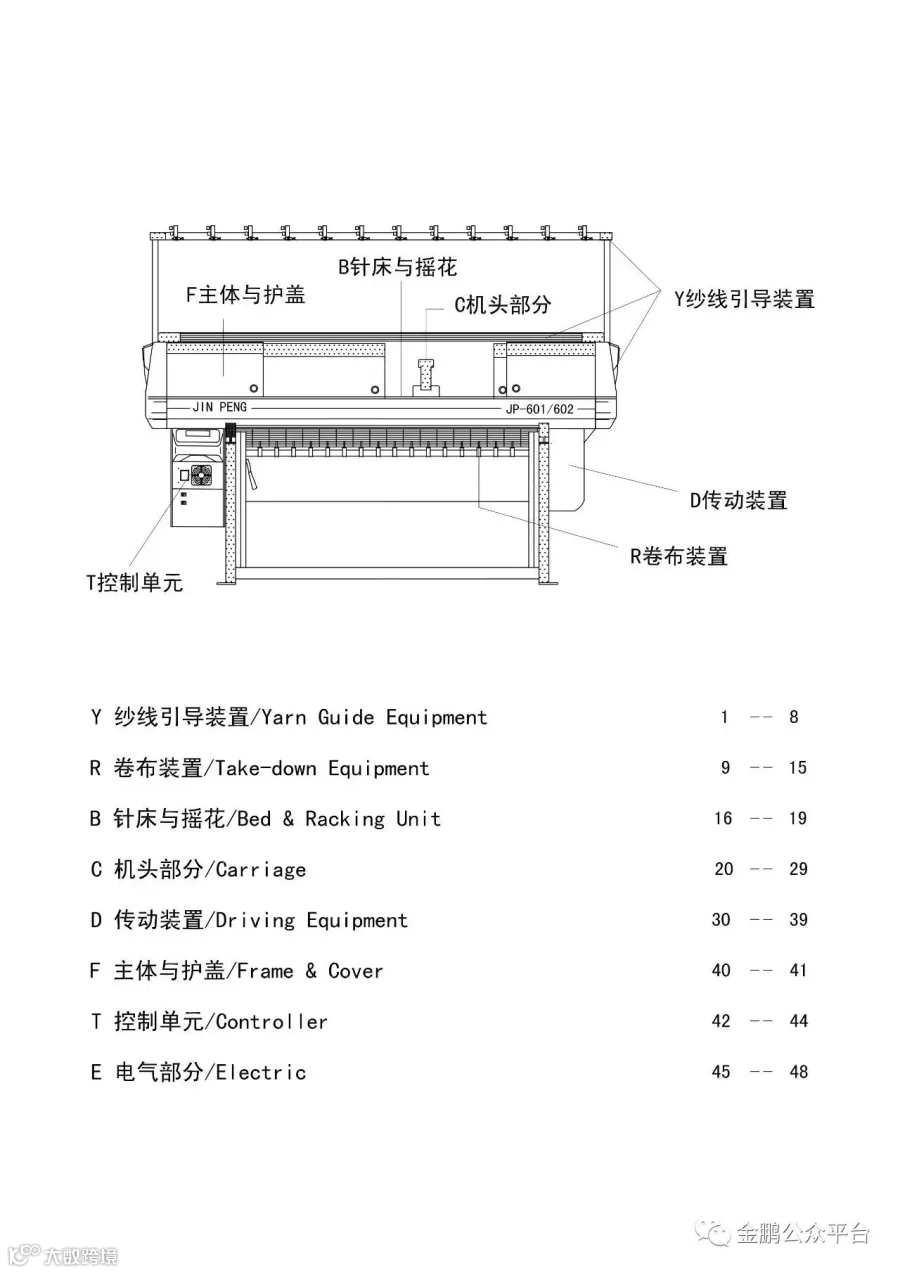 B针床与摇花

F主体与护盖

C机头部分

Y纱线引导装置

JIN PENG

JP-601/602

D传动装置

R卷布装置

T控制单元

Y 纱线引导装置/Yarn Guide Equipment 1 -- 8

R 卷布装置/Take-down Equipment 9 -- 15

B 针床与摇花/Bed & Racking Unit 16 -- 19

C 机头部分/Carriage 20 -- 29

D 传动装置/Driving Equipment 30 -- 39

F 主体与护盖/Frame & Cover 40 -- 41

T 控制单元/Controller 42 -- 44

E 电气部分/Electric 45 -- 48

金鹏公众平台

大数跨境